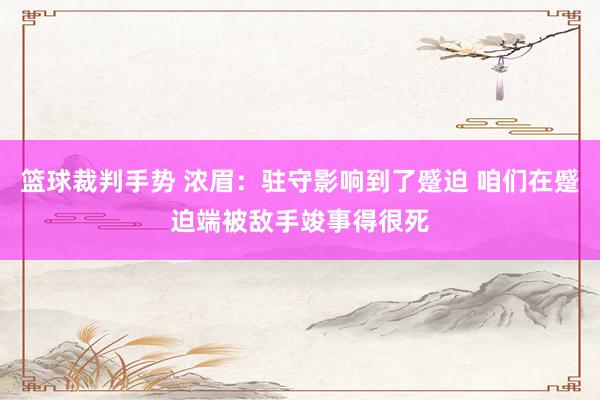 篮球裁判手势 浓眉：驻守影响到了蹙迫 咱们在蹙迫端被敌手竣事得很死